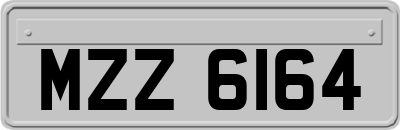 MZZ 6164